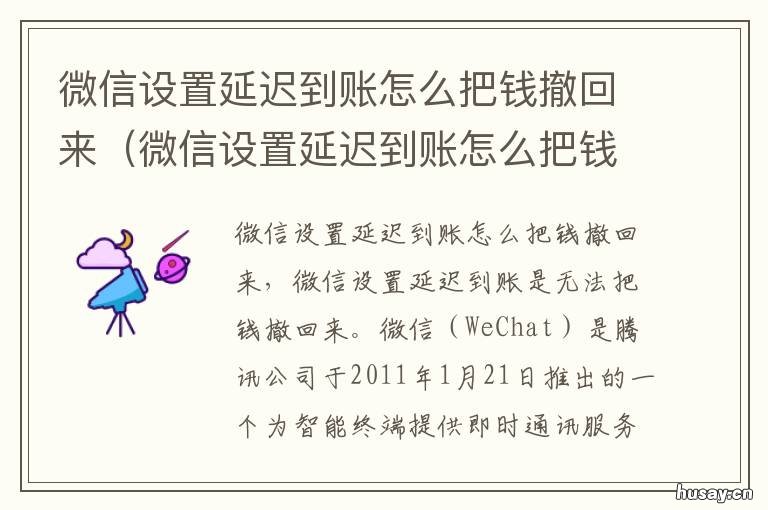 微信设置延迟到账怎么把钱撤回来（微信设置延迟到账怎么把钱

微信设置延迟到账怎么把钱撤回来，微信设置延迟到账是无法把钱撤回来。微信（WeChat）是腾讯公司于2011年1月21日推出的一个为智能终端提供即时通讯服务

husay.cn